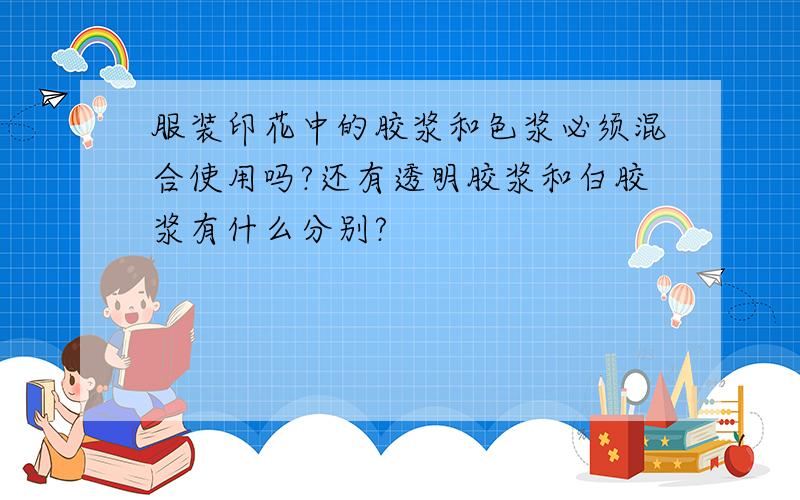 服装印花中的胶浆和色浆必须混合使用吗?还有透明胶浆和白胶浆有什么分别?